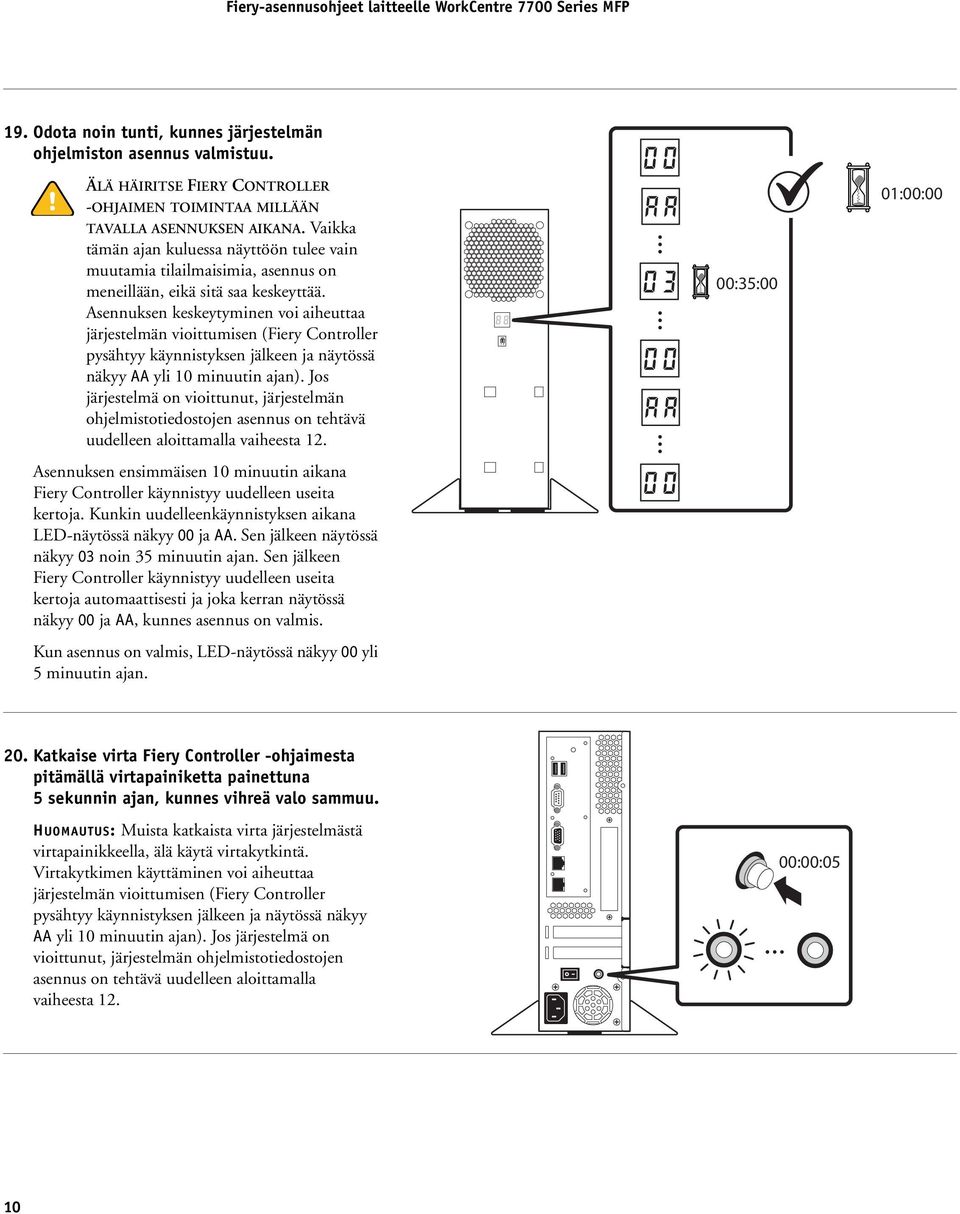 Fiery-asennusohjeet laitteelle WorkCentre 7700 Series MFP

19. Odota noin tunti, kunnes järjestelmän ohjelmiston asennus valmistuu.

ÄLÄ HÄIRITSE FIERY CONTROLLER -OHJAIMEN TOIMINTAA MILLÄÄN TAVALLA ASENNUKSEN AIKANA. Vaikka tämän ajan kuluessa näyttöön tulee vain muutamia tilailmaisimia, asennus on meneillään, eikä sitä saa keskeyttää. Asennuksen keskeytyminen voi aiheuttaa järjestelmän vioittumisen (Fiery Controller pysähtyy käynnistyksen jälkeen ja näytössä näkyy AA yli 10 minuutin ajan). Jos järjestelmä on vioittunut, järjestelmän ohjelmistotiedostojen asennus on tehtävä uudelleen aloittamalla vaiheesta 12.

Asennuksen ensimmäisen 10 minuutin aikana Fiery Controller käynnistyy uudelleen useita kertoja. Kunkin uudelleenkäynnistyksen aikana LED-näytössä näkyy 00 ja AA. Sen jälkeen näytössä näkyy 03 noin 35 minuutin ajan. Sen jälkeen Fiery Controller käynnistyy uudelleen useita kertoja automaattisesti ja joka kerran näytössä näkyy 00 ja AA, kunnes asennus on valmis.

Kun asennus on valmis, LED-näytössä näkyy 00 yli 5 minuutin ajan.

00
AA
03
00:35:00
00
AA
00
01:00:00

20. Katkaise virta Fiery Controller -ohjaimesta pitämällä virtapainiketta painettuna 5 sekunnin ajan, kunnes vihreä valo sammuu.

HUOMAUTUS: Muista katkaista virta järjestelmästä virtapainikkeella, älä käytä virtakytkintä. Virtakytkimen käyttäminen voi aiheuttaa järjestelmän vioittumisen (Fiery Controller pysähtyy käynnistyksen jälkeen ja näytössä näkyy AA yli 10 minuutin ajan). Jos järjestelmä on vioittunut, järjestelmän ohjelmistotiedostojen asennus on tehtävä uudelleen aloittamalla vaiheesta 12.

00:00:05

10